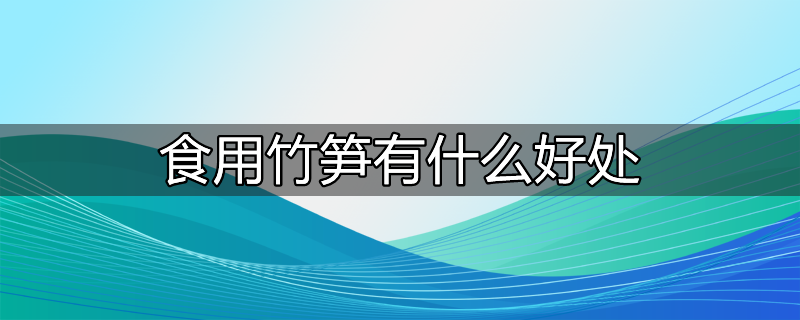 食用竹笋有什么好处